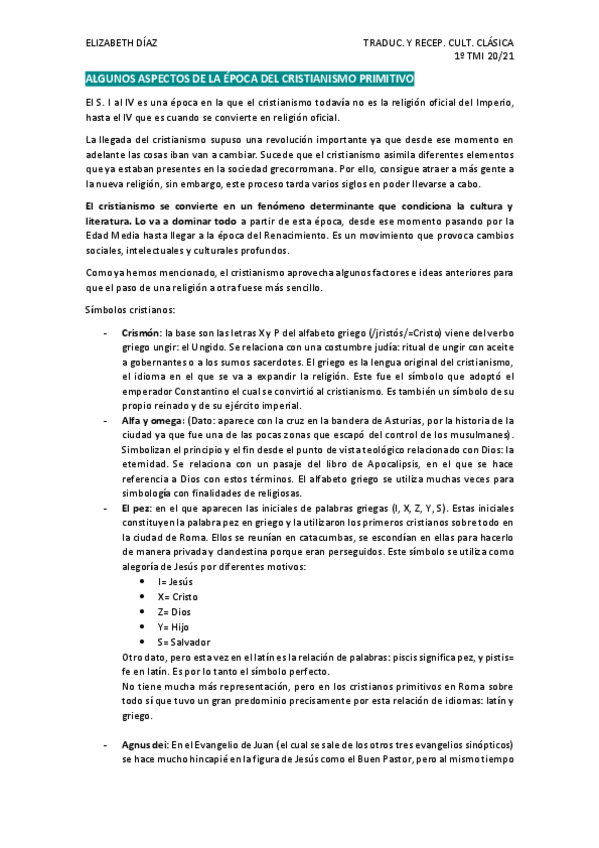 ELIZABETH DÍAZ

TRADUC. Y RECEP. CULT. CLÁSICA
1º TMI 20/21

ALGUNOS ASPECTOS DE LA ÉPOCA DEL CRISTIANISMO PRIMITIVO

El S. I al IV es una época en la que el cristianismo todavía no es la religión oficial del Imperio, hasta el IV que es cuando se convierte en religión oficial.

La llegada del cristianismo supuso una revolución importante ya que desde ese momento en adelante las cosas iban van a cambiar. Sucede que el cristianismo asimila diferentes elementos que ya estaban presentes en la sociedad grecorromana. Por ello, consigue atraer a más gente a la nueva religión, sin embargo, este proceso tarda varios siglos en poder llevarse a cabo.

El cristianismo se convierte en un fenómeno determinante que condiciona la cultura y literatura. Lo va a dominar todo a partir de esta época, desde ese momento pasando por la Edad Media hasta llegar a la época del Renacimiento. Es un movimiento que provoca cambios sociales, intelectuales y culturales profundos.

Como ya hemos mencionado, el cristianismo aprovecha algunos factores e ideas anteriores para que el paso de una religión a otra fuese más sencillo.

Símbolos cristianos:

- Crismón: la base son las letras X y P del alfabeto griego (/jristós/=Cristo) viene del verbo griego ungir: el Ungido. Se relaciona con una costumbre judía: ritual de ungir con aceite a gobernantes o a los sumos sacerdotes. El griego es la lengua original del cristianismo, el idioma en el que se va a expandir la religión. Este fue el símbolo que adoptó el emperador Constantino el cual se convirtió al cristianismo. Es también un símbolo de su propio reinado y de su ejército imperial.
- Alfa y omega: (Dato: aparece con la cruz en la bandera de Asturias, por la historia de la ciudad ya que fue una de las pocas zonas que escapó del control de los musulmanes). Simbolizan el principio y el fin desde el punto de vista teológico relacionado con Dios: la eternidad. Se relaciona con un pasaje del libro de Apocalipsis, en el que se hace referencia a Dios con estos términos. El alfabeto griego se utiliza muchas veces para simbología con finalidades de religiosas.
- El pez: en el que aparecen las iniciales de palabras griegas (I, X, Z, Y, S). Estas iniciales constituyen la palabra pez en griego y la utilizaron los primeros cristianos sobre todo en la ciudad de Roma. Ellos se reunían en catacumbas, se escondían en ellas para hacerlo de manera privada y clandestina porque eran perseguidos. Este símbolo se utiliza como alegoría de Jesús por diferentes motivos:
 • I= Jesús
 • X= Cristo
 • Z= Dios
 • Y= Hijo
 • S= Salvador
 Otro dato, pero esta vez en el latín es la relación de palabras: piscis significa pez, y pistis= fe en latín. Es por lo tanto el símbolo perfecto.
 No tiene mucha más representación, pero en los cristianos primitivos en Roma sobre todo sí que tuvo un gran predominio precisamente por esta relación de idiomas: latín y griego.

- Agnus dei: En el Evangelio de Juan (el cual se sale de los otros tres evangelios sinópticos) se hace mucho hincapié en la figura de Jesús como el Buen Pastor, pero al mismo tiempo